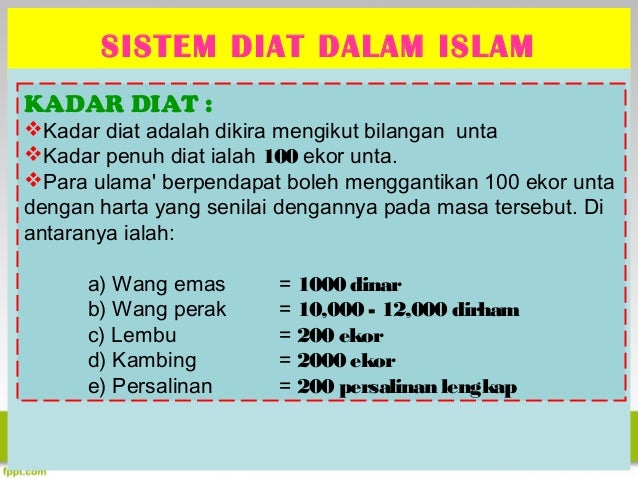 SISTEM DIAT DALAM ISLAM

KADAR DIAT :

❖Kadar diat adalah dikira mengikut bilangan unta

❖Kadar penuh diat ialah 100 ekor unta.

❖Para ulama' berpendapat boleh menggantikan 100 ekor unta dengan harta yang senilai dengannya pada masa tersebut. Di antaranya ialah:

a) Wang emas = 1000 dinar
b) Wang perak = 10,000 - 12,000 dirham
c) Lembu = 200 ekor
d) Kambing = 2000 ekor
e) Persalinan = 200 persalinan lengkap

fppt.com